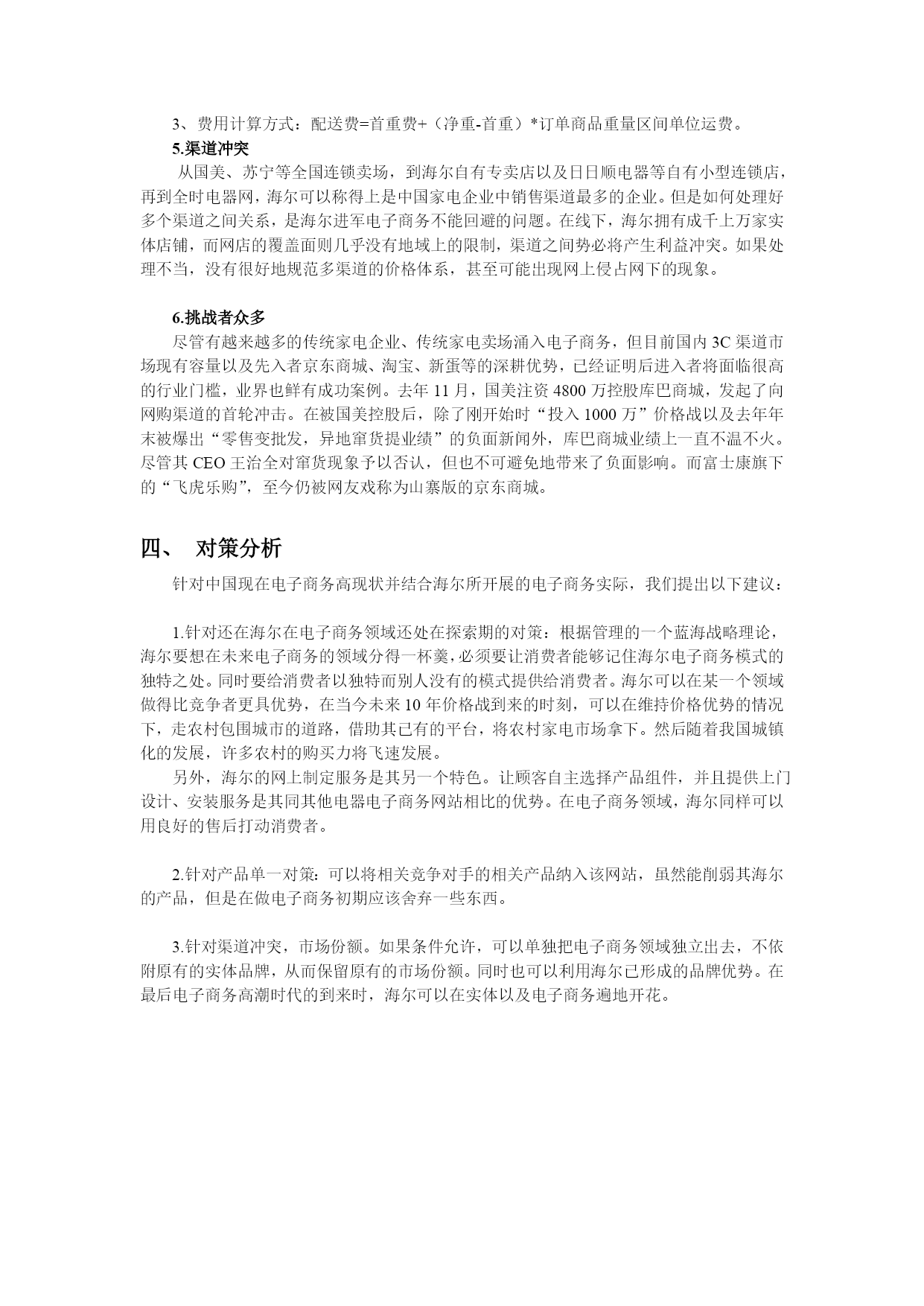 3、费用计算方式：配送费=首重费+（净重-首重）*订单商品重量区间单位运费。

5.渠道冲突

从国美、苏宁等全国连锁卖场，到海尔自有专卖店以及日日顺电器等自有小型连锁店，再到全时电器网，海尔可以称得上是中国家电企业中销售渠道最多的企业。但是如何处理好多个渠道之间关系，是海尔进军电子商务不能回避的问题。在线下，海尔拥有成千上万家实体店铺，而网店的覆盖面则几乎没有地域上的限制，渠道之间势必将产生利益冲突。如果处理不当，没有很好地规范多渠道的价格体系，甚至可能出现网上侵占网下的现象。

6.挑战者众多

尽管有越来越多的传统家电企业、传统家电卖场涌入电子商务，但目前国内3C渠道市场现有容量以及先入者京东商城、淘宝、新蛋等的深耕优势，已经证明后进入者将面临很高的行业门槛，业界也鲜有成功案例。去年11月，国美注资4800万控股库巴商城，发起了向网购渠道的首轮冲击。在被国美控股后，除了刚开始时“投入1000万”价格战以及去年年末被爆出“零售变批发，异地窜货提业绩”的负面新闻外，库巴商城业绩上一直不温不火。尽管其CEO王治全对窜货现象予以否认，但也不可避免地带来了负面影响。而富士康旗下的“飞虎乐购”，至今仍被网友戏称为山寨版的京东商城。

四、 对策分析

针对中国现在电子商务高现状并结合海尔所开展的电子商务实际，我们提出以下建议：

1.针对还在海尔在电子商务领域还处在探索期的对策：根据管理的一个蓝海战略理论，海尔要想在未来电子商务的领域分得一杯羹，必须要让消费者能够记住海尔电子商务模式的独特之处。同时要给消费者以独特而别人没有的模式提供给消费者。海尔可以在某一个领域做得比竞争者更具优势，在当今未来10年价格战到来的时刻，可以在维持价格优势的情况下，走农村包围城市的道路，借助其已有的平台，将农村家电市场拿下。然后随着我国城镇化的发展，许多农村的购买力将飞速发展。

另外，海尔的网上制定服务是其另一个特色。让顾客自主选择产品组件，并且提供上门设计、安装服务是其同其他电器电子商务网站相比的优势。在电子商务领域，海尔同样可以用良好的售后打动消费者。

2.针对产品单一对策：可以将相关竞争对手的相关产品纳入该网站，虽然能削弱其海尔的产品，但是在做电子商务初期应该舍弃一些东西。

3.针对渠道冲突，市场份额。如果条件允许，可以单独把电子商务领域独立出去，不依附原有的实体品牌，从而保留原有的市场份额。同时也可以利用海尔已形成的品牌优势。在最后电子商务高潮时代的到来时，海尔可以在实体以及电子商务遍地开花。